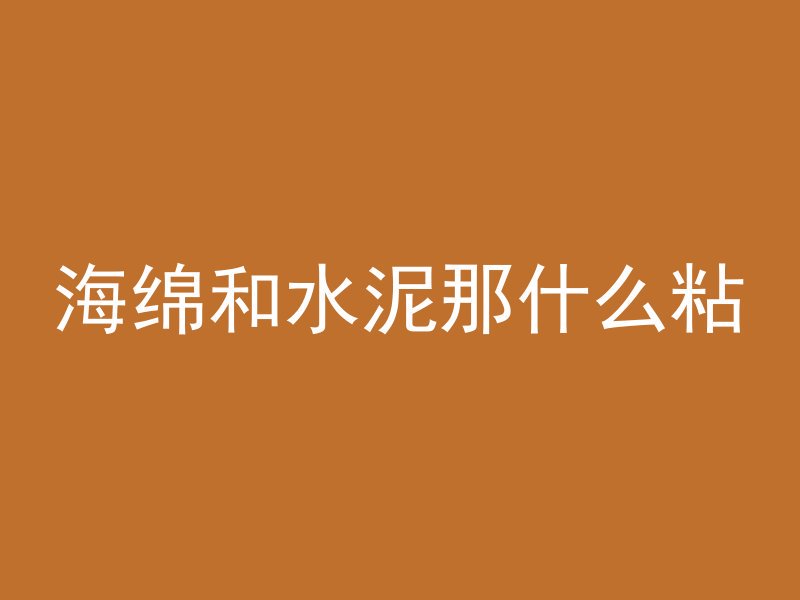 海绵和水泥那什么粘